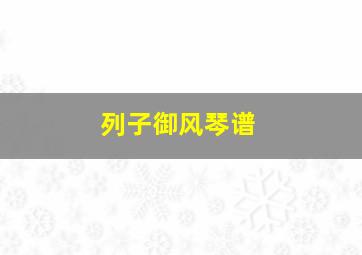 列子御风琴谱